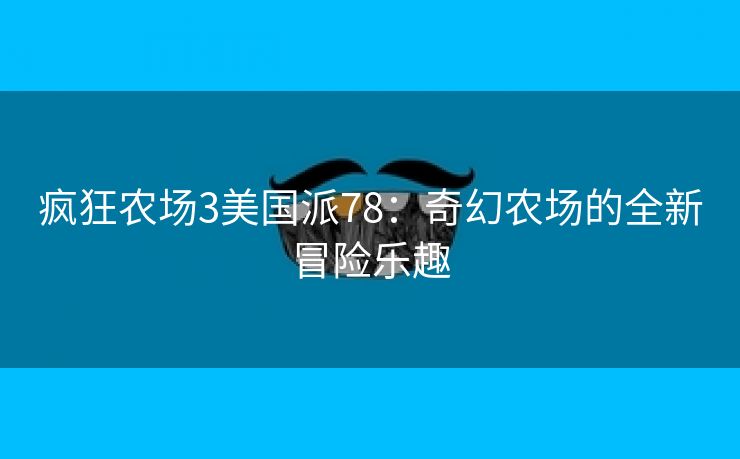 疯狂农场3美国派78：奇幻农场的全新冒险乐趣